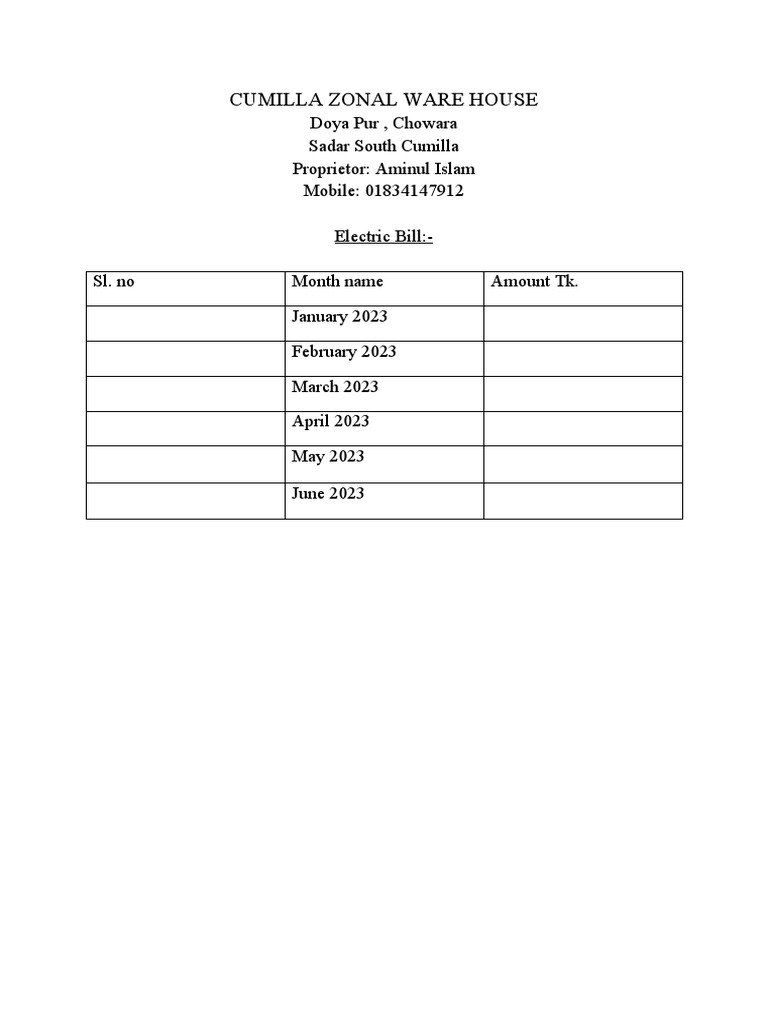 CUMILLA ZONAL WARE HOUSE
Doya Pur , Chowara
Sadar South Cumilla
Proprietor: Aminul Islam
Mobile: 01834147912

Electric Bill:-

| Sl. no | Month name | Amount Tk. |
|---|---|---|
| | January 2023 | |
| | February 2023 | |
| | March 2023 | |
| | April 2023 | |
| | May 2023 | |
| | June 2023 | |